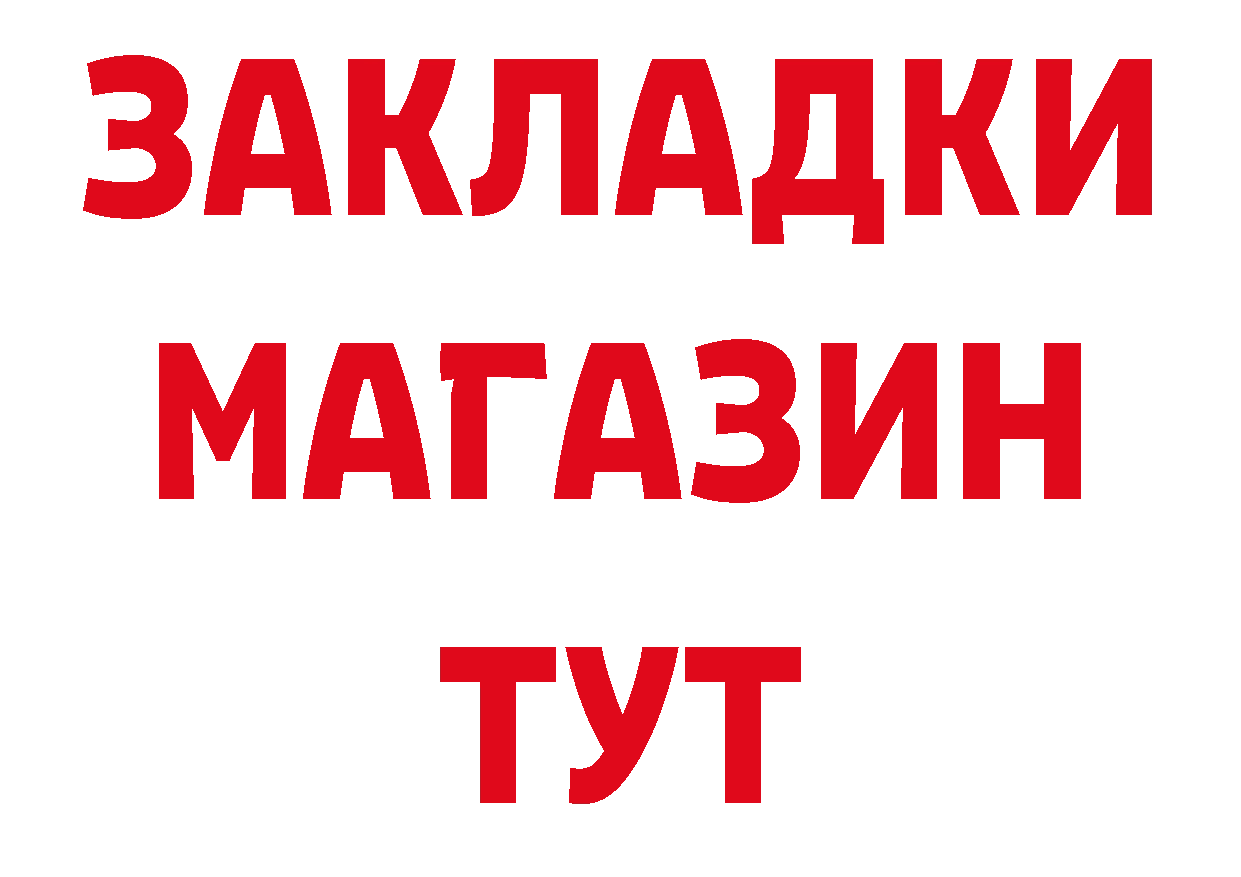 ЗАКЛАДКИ
МАГАЗИН
ТУТ